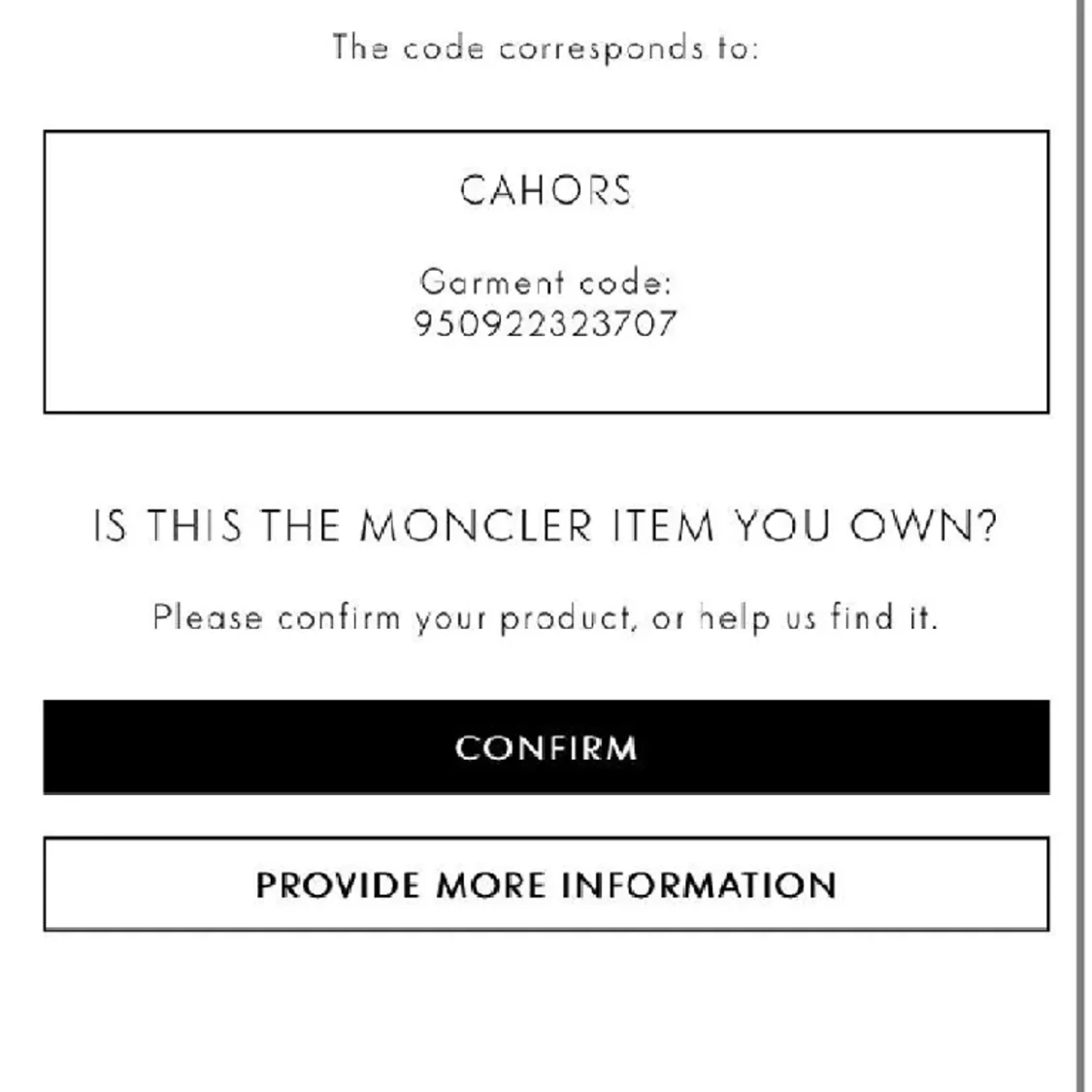 The code corresponds to:

CAHORS

Garment code:
950922323707

IS THIS THE MONCLER ITEM YOU OWN?

Please confirm your product, or help us find it.

CONFIRM

PROVIDE MORE INFORMATION